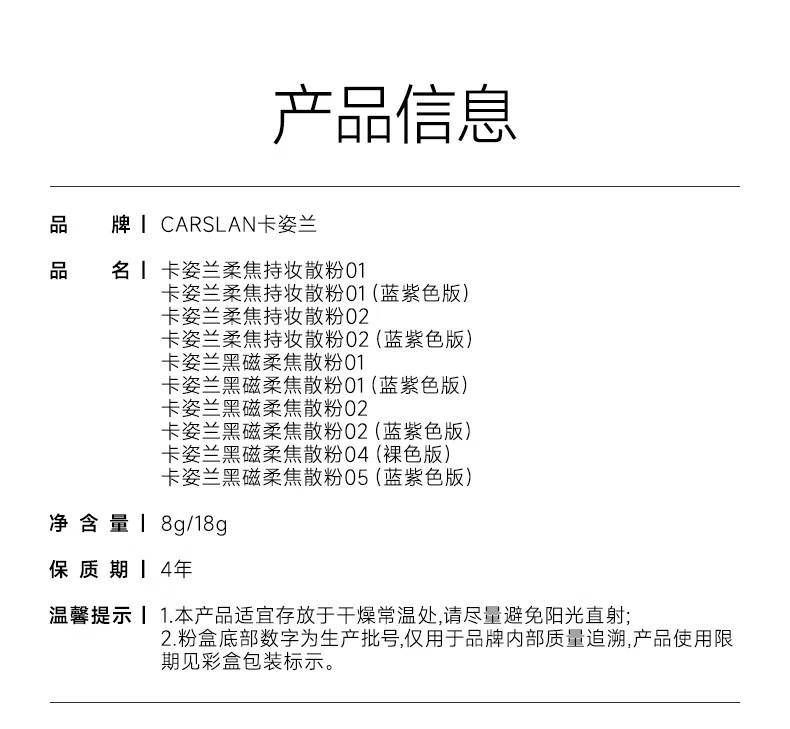 产品信息

品　牌 | CARSLAN卡姿兰

品　名 | 卡姿兰柔焦持妆散粉01
卡姿兰柔焦持妆散粉01（蓝紫色版）
卡姿兰柔焦持妆散粉02
卡姿兰柔焦持妆散粉02（蓝紫色版）
卡姿兰黑磁柔焦散粉01
卡姿兰黑磁柔焦散粉01（蓝紫色版）
卡姿兰黑磁柔焦散粉02
卡姿兰黑磁柔焦散粉02（蓝紫色版）
卡姿兰黑磁柔焦散粉04（裸色版）
卡姿兰黑磁柔焦散粉05（蓝紫色版）

净含量 | 8g/18g

保质期 | 4年

温馨提示 | 1.本产品适宜存放于干燥常温处,请尽量避免阳光直射;
2.粉盒底部数字为生产批号,仅用于品牌内部质量追溯,产品使用限期见彩盒包装标示。